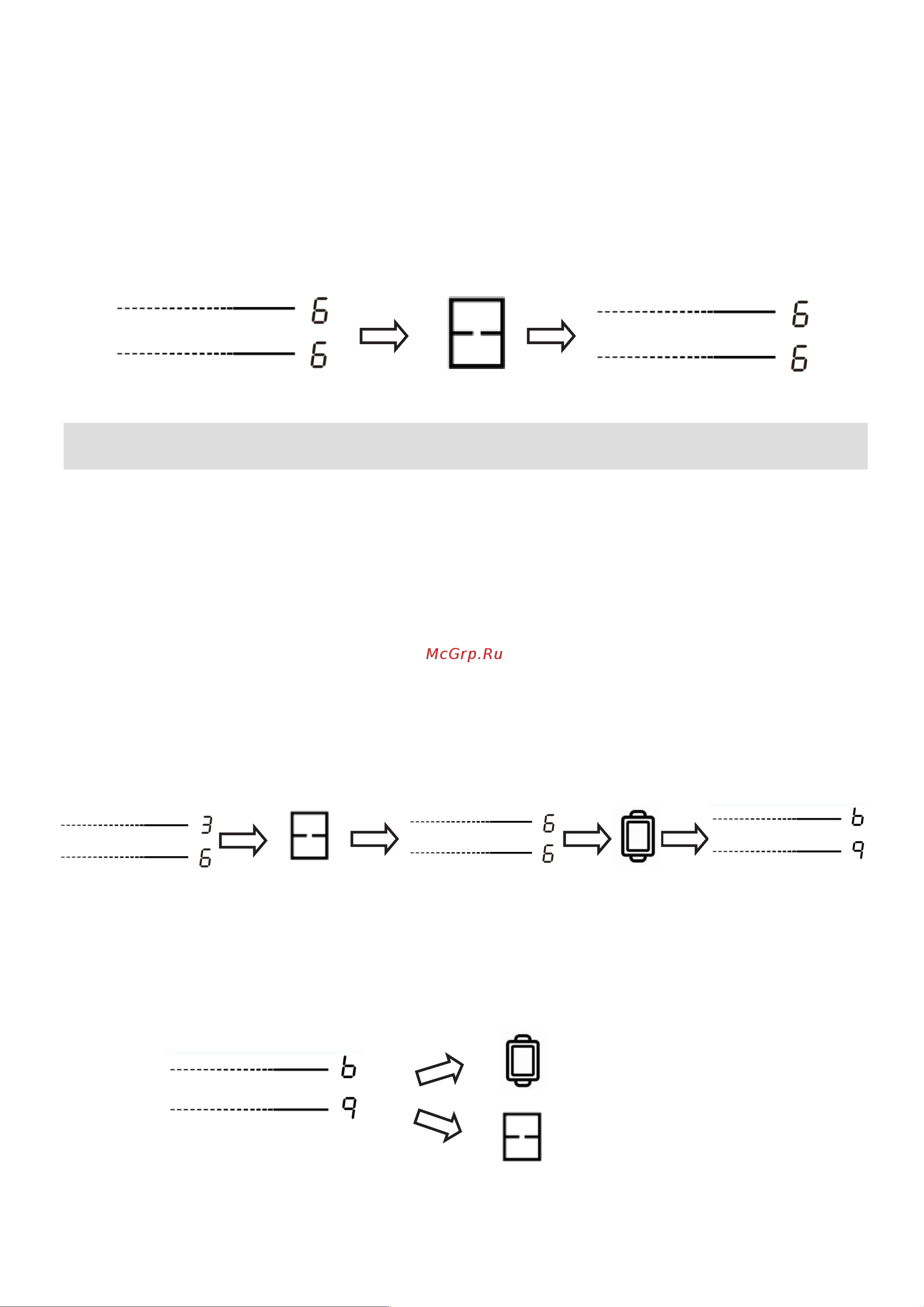 6
6
6
6

McGrp.Ru

3
6
6
6
b
9

b
9